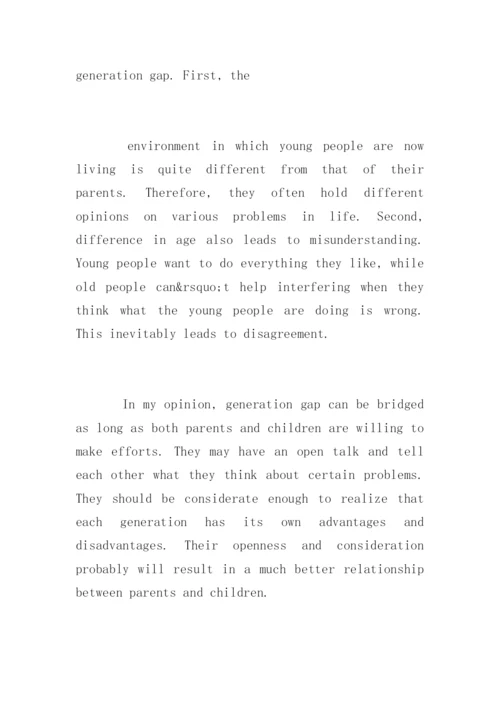 generation gap. First, the

environment in which young people are now living is quite different from that of their parents. Therefore, they often hold different opinions on various problems in life. Second, difference in age also leads to misunderstanding. Young people want to do everything they like, while old people can&rsquo;t help interfering when they think what the young people are doing is wrong. This inevitably leads to disagreement.

In my opinion, generation gap can be bridged as long as both parents and children are willing to make efforts. They may have an open talk and tell each other what they think about certain problems. They should be considerate enough to realize that each generation has its own advantages and disadvantages. Their openness and consideration probably will result in a much better relationship between parents and children.